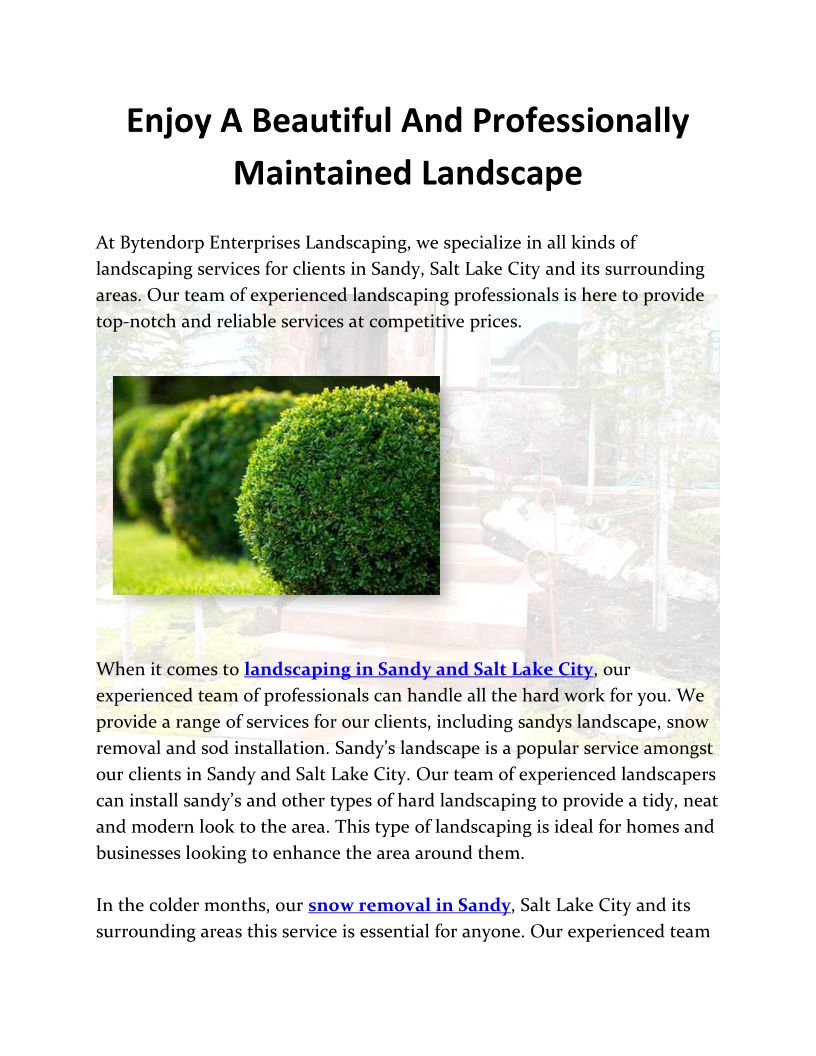 Enjoy A Beautiful And Professionally Maintained Landscape

At Bytendorp Enterprises Landscaping, we specialize in all kinds of landscaping services for clients in Sandy, Salt Lake City and its surrounding areas. Our team of experienced landscaping professionals is here to provide top-notch and reliable services at competitive prices.

When it comes to landscaping in Sandy and Salt Lake City, our experienced team of professionals can handle all the hard work for you. We provide a range of services for our clients, including sandys landscape, snow removal and sod installation. Sandy's landscape is a popular service amongst our clients in Sandy and Salt Lake City. Our team of experienced landscapers can install sandy's and other types of hard landscaping to provide a tidy, neat and modern look to the area. This type of landscaping is ideal for homes and businesses looking to enhance the area around them.

In the colder months, our snow removal in Sandy, Salt Lake City and its surrounding areas this service is essential for anyone. Our experienced team